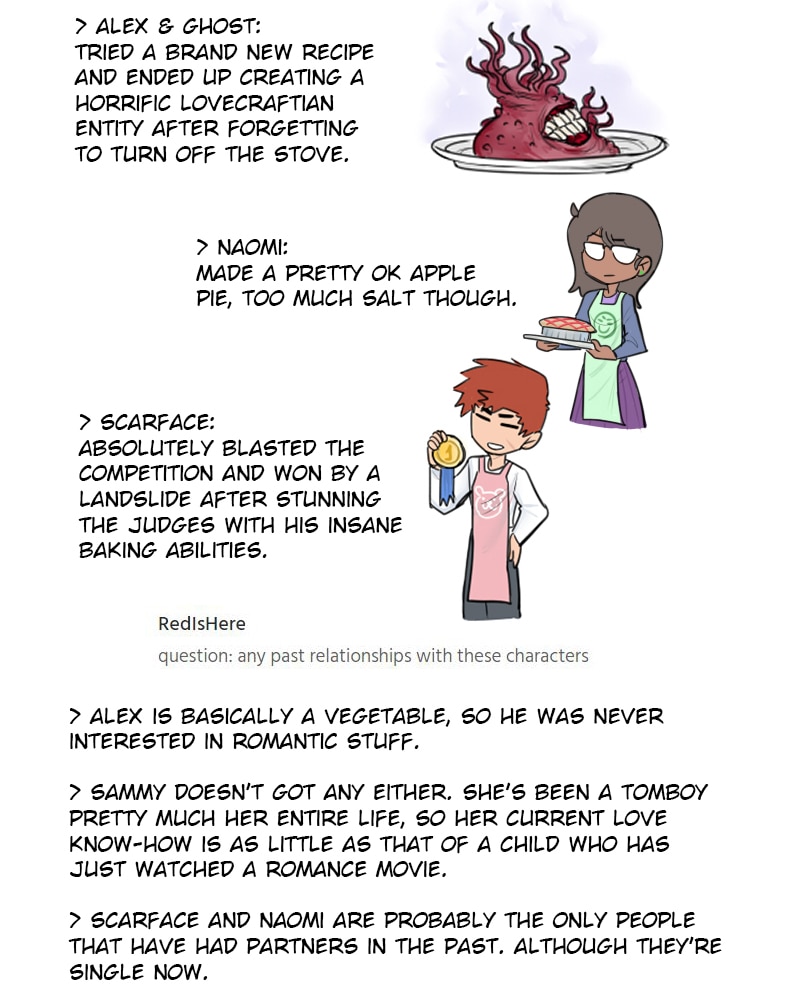 > ALEX & GHOST:
TRIED A BRAND NEW RECIPE AND ENDED UP CREATING A HORRIFIC LOVECRAFTIAN ENTITY AFTER FORGETTING TO TURN OFF THE STOVE.

> NAOMI:
MADE A PRETTY OK APPLE PIE, TOO MUCH SALT THOUGH.

> SCARFACE:
ABSOLUTELY BLASTED THE COMPETITION AND WON BY A LANDSLIDE AFTER STUNNING THE JUDGES WITH HIS INSANE BAKING ABILITIES.

RedIsHere

question: any past relationships with these characters

> ALEX IS BASICALLY A VEGETABLE, SO HE WAS NEVER INTERESTED IN ROMANTIC STUFF.

> SAMMY DOESN'T GOT ANY EITHER. SHE'S BEEN A TOMBOY PRETTY MUCH HER ENTIRE LIFE, SO HER CURRENT LOVE KNOW-HOW IS AS LITTLE AS THAT OF A CHILD WHO HAS JUST WATCHED A ROMANCE MOVIE.

> SCARFACE AND NAOMI ARE PROBABLY THE ONLY PEOPLE THAT HAVE HAD PARTNERS IN THE PAST. ALTHOUGH THEY'RE SINGLE NOW.